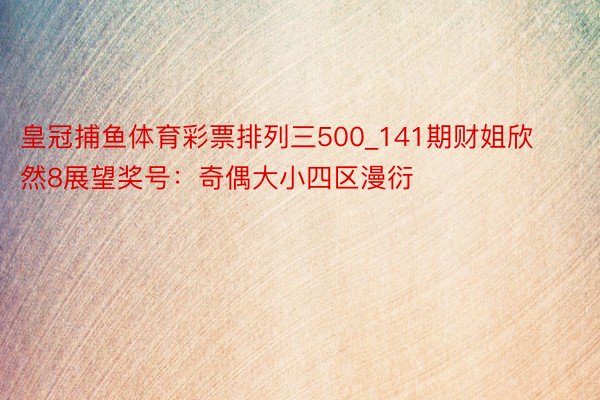 皇冠捕鱼体育彩票排列三500_141期财姐欣然8展望奖号：奇偶大小四区漫衍